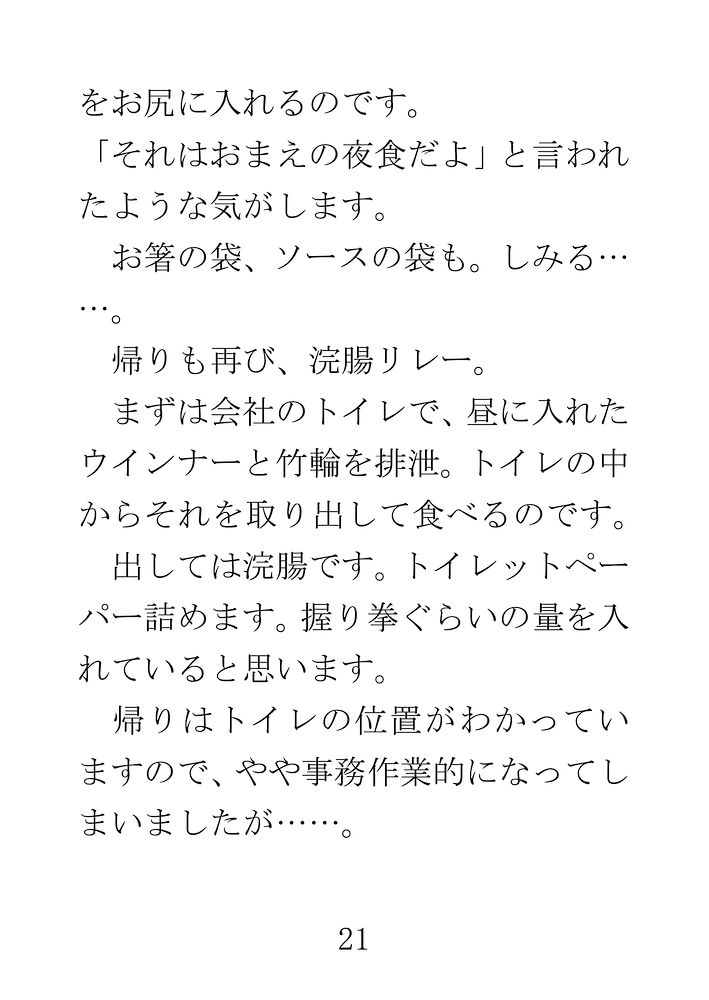 をお尻に入れるのです。
「それはおまえの夜食だよ」と言われたような気がします。
お箸の袋、ソースの袋も。しみる……。
帰りも再び、浣腸リレー。
まずは会社のトイレで、昼に入れたウインナーと竹輪を排泄。トイレの中からそれを取り出して食べるのです。
出しては浣腸です。トイレットペーパー詰めます。握り拳ぐらいの量を入れていると思います。
帰りはトイレの位置がわかっていますので、やや事務作業的になってしまいましたが……。

21